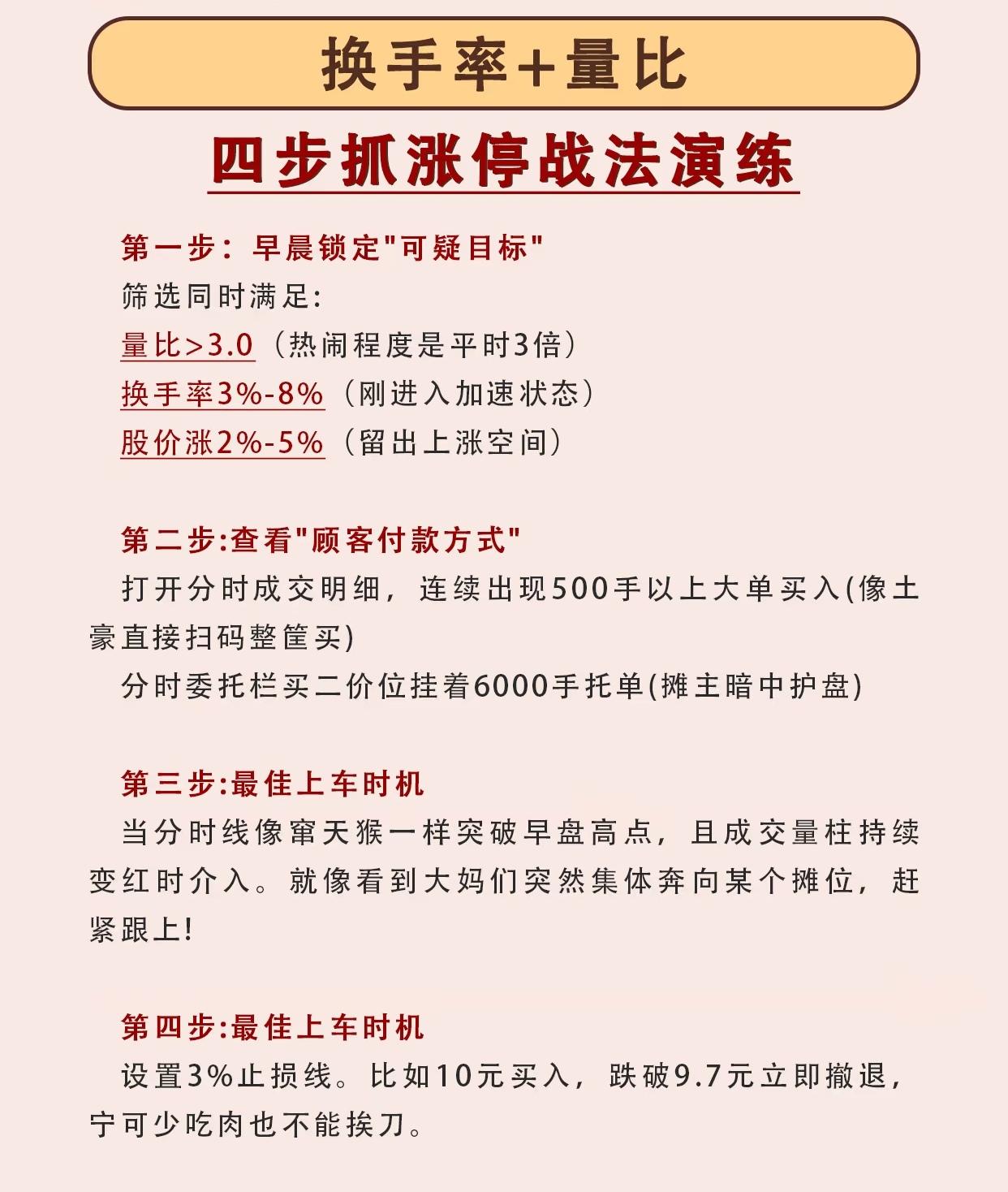 换手率+量比

四步抓涨停战法演练

第一步：早晨锁定"可疑目标"

筛选同时满足:

量比>3.0（热闹程度是平时3倍）

换手率3%-8%（刚进入加速状态）

股价涨2%-5%（留出上涨空间）

第二步:查看"顾客付款方式"

打开分时成交明细，连续出现500手以上大单买入(像土豪直接扫码整筐买)

分时委托栏买二价位挂着6000手托单(摊主暗中护盘)

第三步:最佳上车时机

当分时线像窜天猴一样突破早盘高点，且成交量柱持续变红时介入。就像看到大妈们突然集体奔向某个摊位，赶紧跟上!

第四步:最佳上车时机

设置3%止损线。比如10元买入，跌破9.7元立即撤退，宁可少吃肉也不能挨刀。